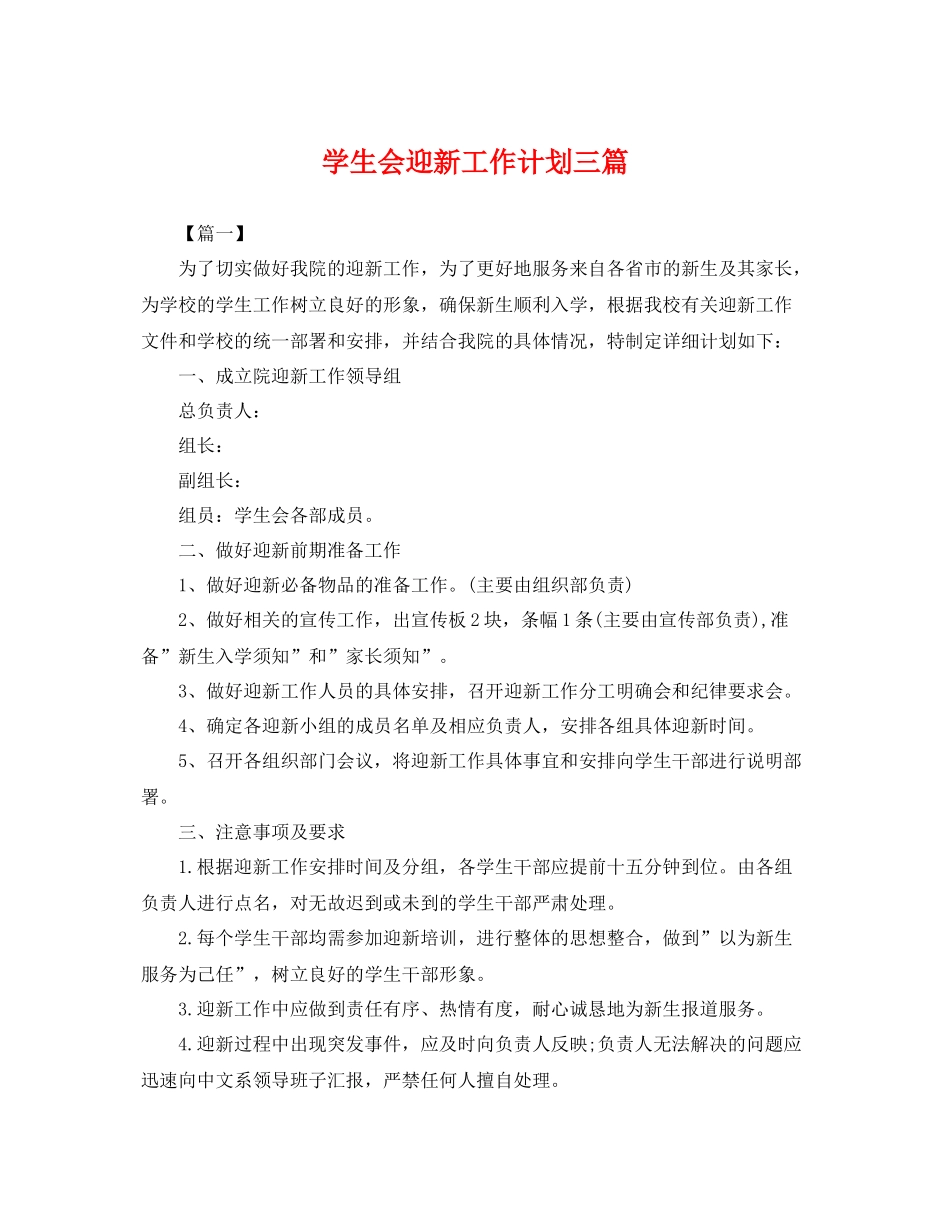 学生会迎新工作计划三篇

【篇一】

为了切实做好我院的迎新工作，为了更好地服务来自各省市的新生及其家长，为学校的学生工作树立良好的形象，确保新生顺利入学，根据我校有关迎新工作文件和学校的统一部署和安排，并结合我院的具体情况，特制定详细计划如下：

一、成立院迎新工作领导组

总负责人：

组长：

副组长：

组员：学生会各部成员。

二、做好迎新前期准备工作

1、做好迎新必备物品的准备工作。(主要由组织部负责)

2、做好相关的宣传工作，出宣传板2块，条幅1条(主要由宣传部负责),准备”新生入学须知”和”家长须知”。

3、做好迎新工作人员的具体安排，召开迎新工作分工明确会和纪律要求会。

4、确定各迎新小组的成员名单及相应负责人，安排各组具体迎新时间。

5、召开各组织部门会议，将迎新工作具体事宜和安排向学生干部进行说明部署。

三、注意事项及要求

1.根据迎新工作安排时间及分组，各学生干部应提前十五分钟到位。由各组负责人进行点名，对无故迟到或未到的学生干部严肃处理。

2.每个学生干部均需参加迎新培训，进行整体的思想整合，做到”以为新生服务为己任”，树立良好的学生干部形象。

3.迎新工作中应做到责任有序、热情有度，耐心诚恳地为新生报道服务。

4.迎新过程中出现突发事件，应及时向负责人反映;负责人无法解决的问题应迅速向中文系领导班子汇报，严禁任何人擅自处理。